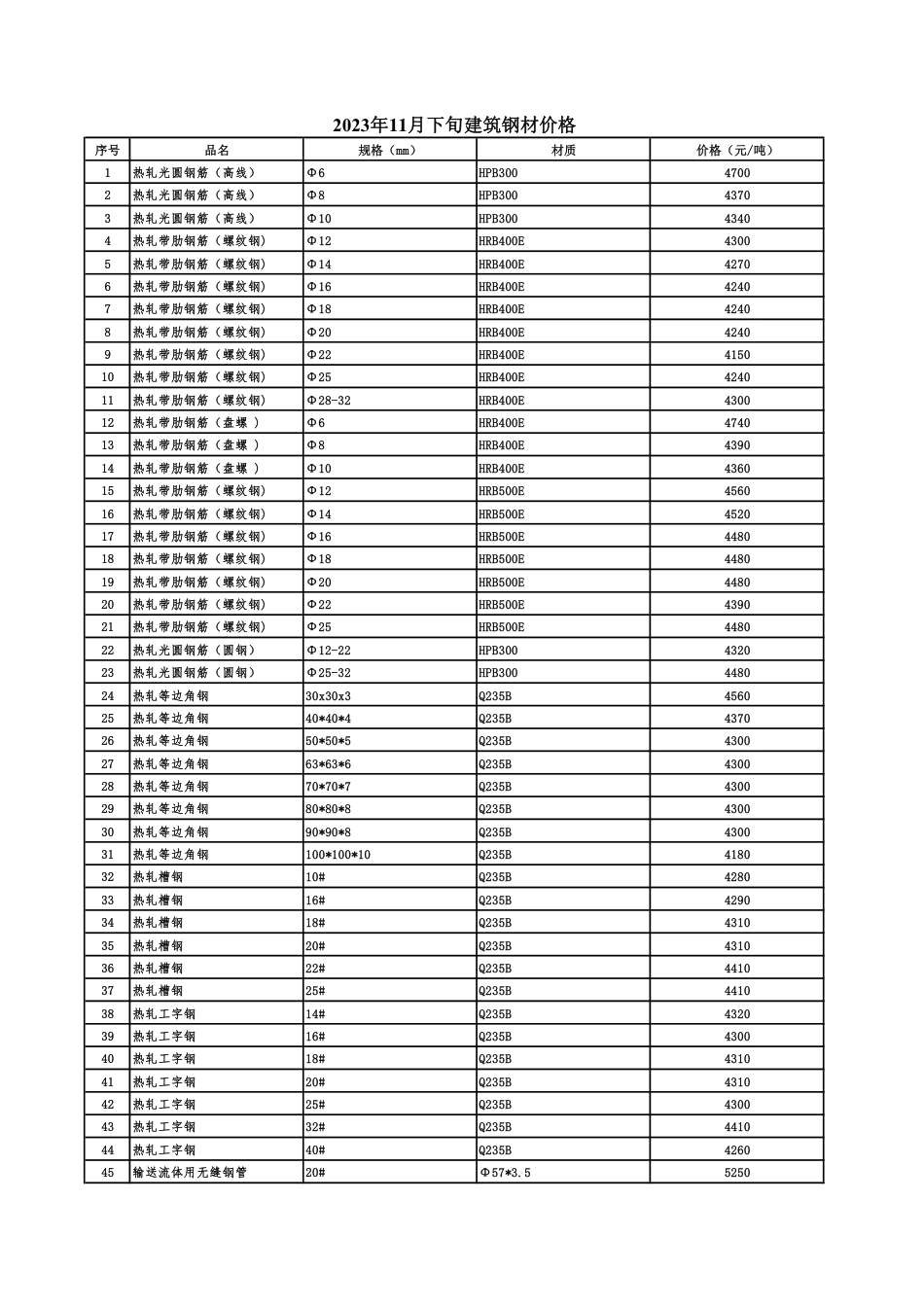 2023年11月下旬建筑钢材价格

| 序号 | 品名 | 规格（mm） | 材质 | 价格（元/吨） |
|---|---|---|---|---|
| 1 | 热轧光圆钢筋（高线） | Φ6 | HPB300 | 4700 |
| 2 | 热轧光圆钢筋（高线） | Φ8 | HPB300 | 4370 |
| 3 | 热轧光圆钢筋（高线） | Φ10 | HPB300 | 4340 |
| 4 | 热轧带肋钢筋（螺纹钢） | Φ12 | HRB400E | 4300 |
| 5 | 热轧带肋钢筋（螺纹钢） | Φ14 | HRB400E | 4270 |
| 6 | 热轧带肋钢筋（螺纹钢） | Φ16 | HRB400E | 4240 |
| 7 | 热轧带肋钢筋（螺纹钢） | Φ18 | HRB400E | 4240 |
| 8 | 热轧带肋钢筋（螺纹钢） | Φ20 | HRB400E | 4240 |
| 9 | 热轧带肋钢筋（螺纹钢） | Φ22 | HRB400E | 4150 |
| 10 | 热轧带肋钢筋（螺纹钢） | Φ25 | HRB400E | 4240 |
| 11 | 热轧带肋钢筋（螺纹钢） | Φ28-32 | HRB400E | 4300 |
| 12 | 热轧带肋钢筋（盘螺 ） | Φ6 | HRB400E | 4740 |
| 13 | 热轧带肋钢筋（盘螺 ） | Φ8 | HRB400E | 4390 |
| 14 | 热轧带肋钢筋（盘螺 ） | Φ10 | HRB400E | 4360 |
| 15 | 热轧带肋钢筋（螺纹钢） | Φ12 | HRB500E | 4560 |
| 16 | 热轧带肋钢筋（螺纹钢） | Φ14 | HRB500E | 4520 |
| 17 | 热轧带肋钢筋（螺纹钢） | Φ16 | HRB500E | 4480 |
| 18 | 热轧带肋钢筋（螺纹钢） | Φ18 | HRB500E | 4480 |
| 19 | 热轧带肋钢筋（螺纹钢） | Φ20 | HRB500E | 4480 |
| 20 | 热轧带肋钢筋（螺纹钢） | Φ22 | HRB500E | 4390 |
| 21 | 热轧带肋钢筋（螺纹钢） | Φ25 | HRB500E | 4480 |
| 22 | 热轧光圆钢筋（圆钢） | Φ12-22 | HPB300 | 4320 |
| 23 | 热轧光圆钢筋（圆钢） | Φ25-32 | HPB300 | 4480 |
| 24 | 热轧等边角钢 | 30x30x3 | Q235B | 4560 |
| 25 | 热轧等边角钢 | 40*40*4 | Q235B | 4370 |
| 26 | 热轧等边角钢 | 50*50*5 | Q235B | 4300 |
| 27 | 热轧等边角钢 | 63*63*6 | Q235B | 4300 |
| 28 | 热轧等边角钢 | 70*70*7 | Q235B | 4300 |
| 29 | 热轧等边角钢 | 80*80*8 | Q235B | 4300 |
| 30 | 热轧等边角钢 | 90*90*8 | Q235B | 4300 |
| 31 | 热轧等边角钢 | 100*100*10 | Q235B | 4180 |
| 32 | 热轧槽钢 | 10# | Q235B | 4280 |
| 33 | 热轧槽钢 | 16# | Q235B | 4290 |
| 34 | 热轧槽钢 | 18# | Q235B | 4310 |
| 35 | 热轧槽钢 | 20# | Q235B | 4310 |
| 36 | 热轧槽钢 | 22# | Q235B | 4410 |
| 37 | 热轧槽钢 | 25# | Q235B | 4410 |
| 38 | 热轧工字钢 | 14# | Q235B | 4320 |
| 39 | 热轧工字钢 | 16# | Q235B | 4300 |
| 40 | 热轧工字钢 | 18# | Q235B | 4310 |
| 41 | 热轧工字钢 | 20# | Q235B | 4310 |
| 42 | 热轧工字钢 | 25# | Q235B | 4300 |
| 43 | 热轧工字钢 | 32# | Q235B | 4410 |
| 44 | 热轧工字钢 | 40# | Q235B | 4260 |
| 45 | 输送流体用无缝钢管 | 20# | Φ57*3.5 | 5250 |